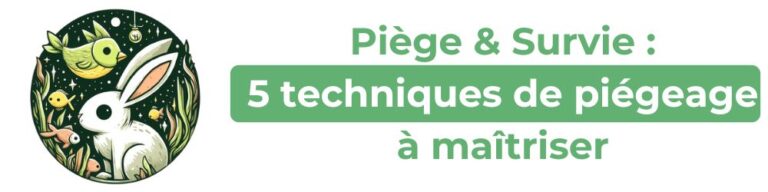 Piège & Survie :
5 techniques de piégeage
à maîtriser